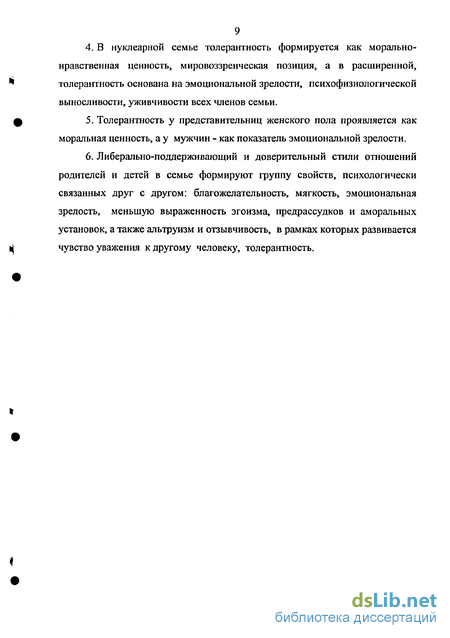 9

4. В нуклеарной семье толерантность формируется как морально-нравственная ценность, мировоззренческая позиция, а в расширенной, толерантность основана на эмоциональной зрелости, психофизиологической выносливости, уживчивости всех членов семьи.

5. Толерантность у представительниц женского пола проявляется как моральная ценность, а у мужчин - как показатель эмоциональной зрелости.

6. Либерально-поддерживающий и доверительный стили отношений родителей и детей в семье формируют группу свойств, психологически связанных друг с другом: благожелательность, мягкость, эмоциональная зрелость, меньшую выраженность эгоизма, предрассудков и аморальных установок, а также альтруизм и отзывчивость, в рамках которых развивается чувство уважения к другому человеку, толерантность.

dsLib.net
библиотека диссертаций